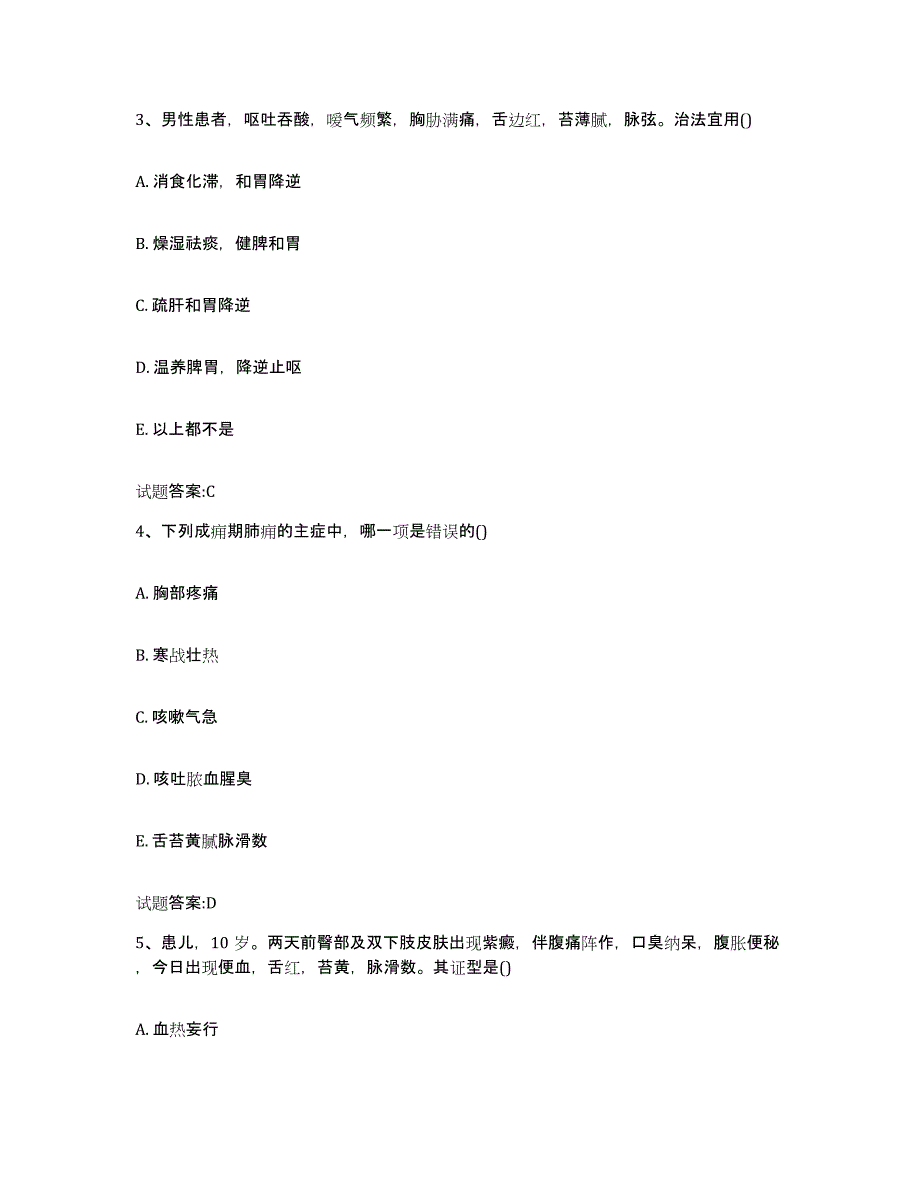 3、男性患者，呕吐吞酸，嗳气频繁，胸胁满痛，舌边红，苔薄腻，脉弦。治法宜用()

A. 消食化滞，和胃降逆

B. 燥湿祛痰，健脾和胃

C. 疏肝和胃降逆

D. 温养脾胃，降逆止呕

E. 以上都不是

试题答案:C

4、下列成痈期肺痈的主症中，哪一项是错误的()

A. 胸部疼痛

B. 寒战壮热

C. 咳嗽气急

D. 咳吐脓血腥臭

E. 舌苔黄腻脉滑数

试题答案:D

5、患儿，10 岁。两天前臀部及双下肢皮肤出现紫癜，伴腹痛阵作，口臭纳呆，腹胀便秘，今日出现便血，舌红，苔黄，脉滑数。其证型是()

A. 血热妄行